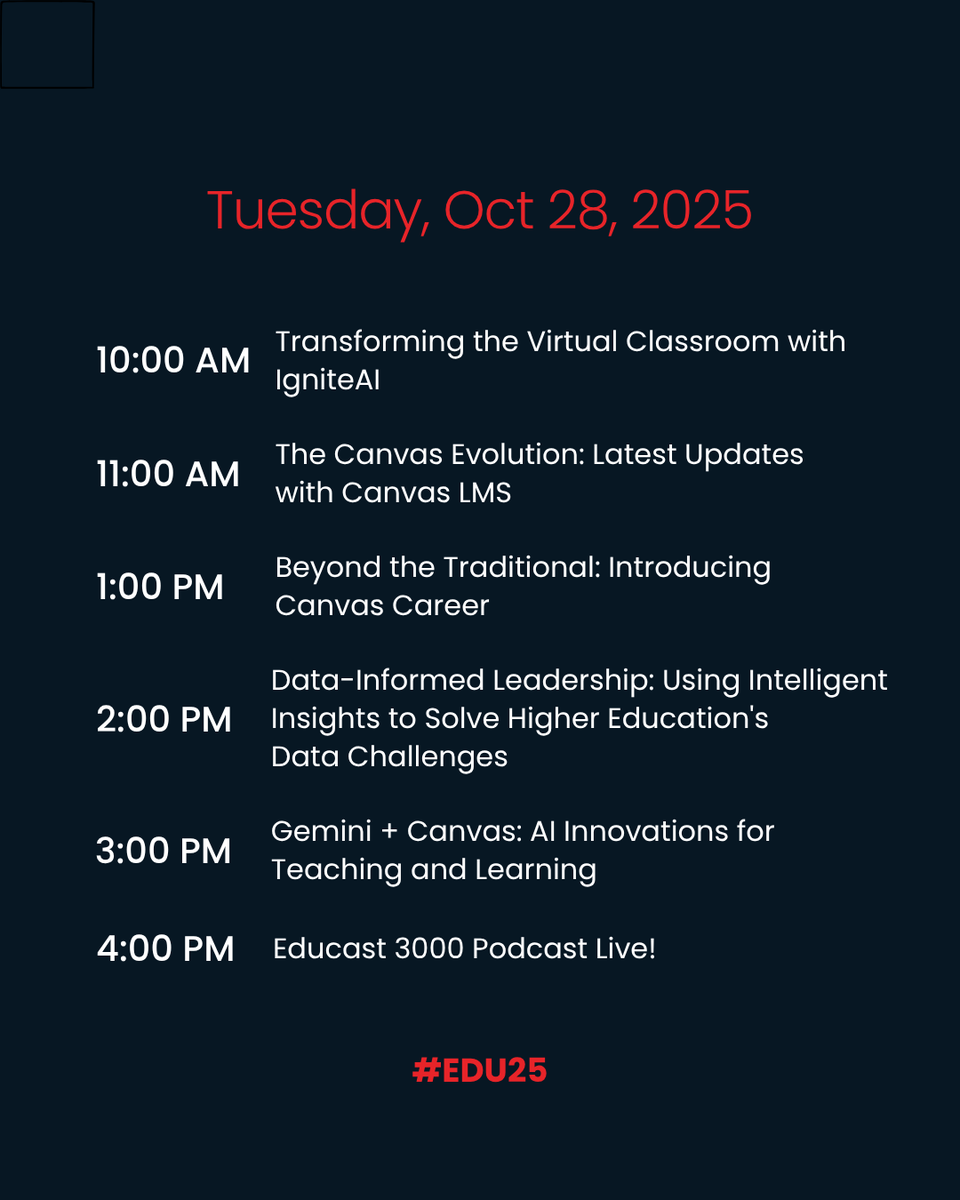 Tuesday, Oct 28, 2025

10:00 AM Transforming the Virtual Classroom with IgniteAI

11:00 AM The Canvas Evolution: Latest Updates with Canvas LMS

1:00 PM Beyond the Traditional: Introducing Canvas Career

2:00 PM Data-Informed Leadership: Using Intelligent Insights to Solve Higher Education's Data Challenges

3:00 PM Gemini + Canvas: AI Innovations for Teaching and Learning

4:00 PM Educast 3000 Podcast Live!

#EDU25